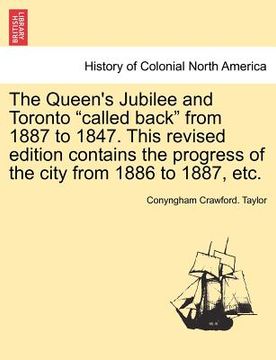 BRITISH LIBRARY

History of Colonial North America

The Queen's Jubilee and Toronto “called back” from 1887 to 1847. This revised edition contains the progress of the city from 1886 to 1887, etc.

Conyngham Crawford. Taylor